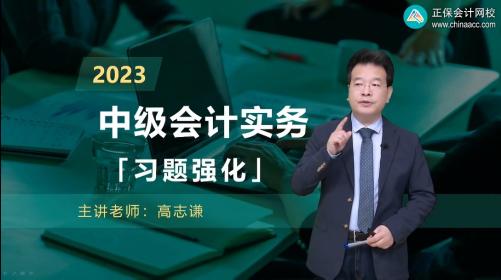 正保会计网校
www.chinaacc.com

2023

中级会计实务

「习题强化」

主讲老师：高志谦